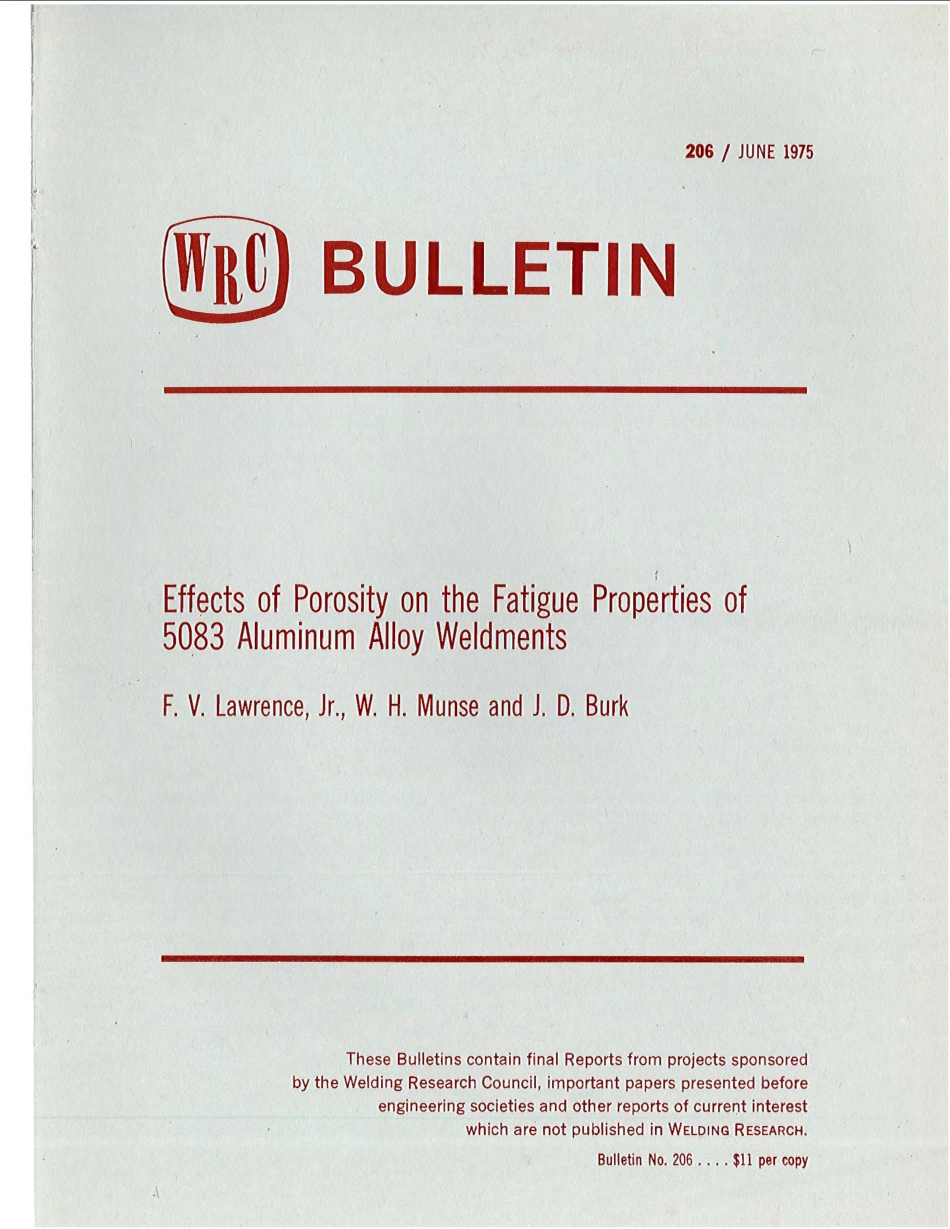 206 / JUNE 1975

WRC BULLETIN

Effects of Porosity on the Fatigue Properties of 5083 Aluminum Alloy Weldments

F. V. Lawrence, Jr., W. H. Munse and J. D. Burk

These Bulletins contain final Reports from projects sponsored by the Welding Research Council, important papers presented before engineering societies and other reports of current interest which are not published in WELDING RESEARCH.

Bulletin No. 206 . . . . $11 per copy